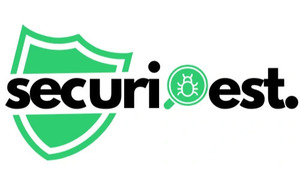 securi est.